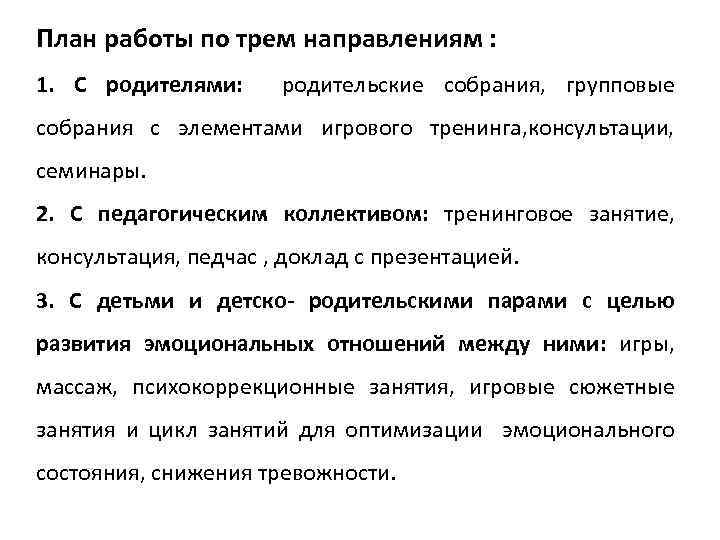 План работы по трем направлениям :

1. С родителями: родительские собрания, групповые собрания с элементами игрового тренинга,консультации, семинары.

2. С педагогическим коллективом: тренинговое занятие, консультация, педчас , доклад с презентацией.

3. С детьми и детско- родительскими парами с целью развития эмоциональных отношений между ними: игры, массаж, психокоррекционные занятия, игровые сюжетные занятия и цикл занятий для оптимизации эмоционального состояния, снижения тревожности.